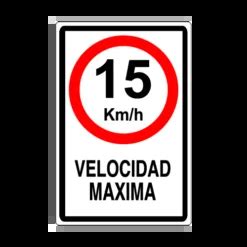 15
Km/h

VELOCIDAD
MAXIMA